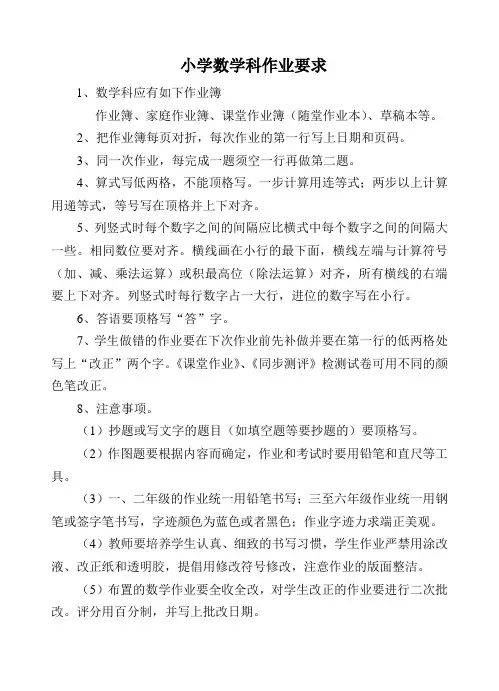 小学数学科作业要求

1、数学科应有如下作业簿

作业簿、家庭作业簿、课堂作业簿（随堂作业本）、草稿本等。

2、把作业簿每页对折，每次作业的第一行写上日期和页码。

3、同一次作业，每完成一题须空一行再做第二题。

4、算式写低两格，不能顶格写。一步计算用连等式；两步以上计算用递等式，等号写在顶格并上下对齐。

5、列竖式时每个数字之间的间隔应比横式中每个数字之间的间隔大一些。相同数位要对齐。横线画在小行的最下面，横线左端与计算符号（加、减、乘法运算）或积最高位（除法运算）对齐，所有横线的右端要上下对齐。列竖式时每行数字占一大行，进位的数字写在小行。

6、答语要顶格写“答”字。

7、学生做错的作业要在下次作业前先补做并要在第一行的低两格处写上“改正”两个字。《课堂作业》、《同步测评》检测试卷可用不同的颜色笔改正。

8、注意事项。

（1）抄题或写文字的题目（如填空题等要抄题的）要顶格写。

（2）作图题要根据内容而确定，作业和考试时要用铅笔和直尺等工具。

（3）一、二年级的作业统一用铅笔书写；三至六年级作业统一用钢笔或签字笔书写，字迹颜色为蓝色或者黑色；作业字迹力求端正美观。

（4）教师要培养学生认真、细致的书写习惯，学生作业严禁用涂改液、改正纸和透明胶，提倡用修改符号修改，注意作业的版面整洁。

（5）布置的数学作业要全收全改，对学生改正的作业要进行二次批改。评分用百分制，并写上批改日期。